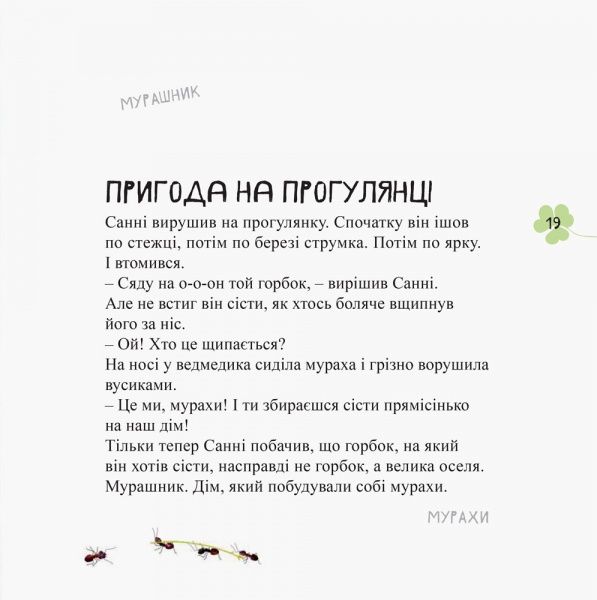 МУРАШНИК

ПРИГОДА НА ПРОГУЛЯНЦІ

19

Санні вирушив на прогулянку. Спочатку він ішов по стежці, потім по березі струмка. Потім по ярку. І втомився.
– Сяду на о-о-он той горбок, – вирішив Санні.
Але не встиг він сісти, як хтось боляче вщипнув його за ніс.
– Ой! Хто це щипається?
На носі у ведмедика сиділа мураха і грізно ворушила вусиками.
– Це ми, мурахи! І ти збираєшся сісти прямісінько на наш дім!
Тільки тепер Санні побачив, що горбок, на який він хотів сісти, насправді не горбок, а велика оселя. Мурашник. Дім, який побудували собі мурахи.

МУРАХИ